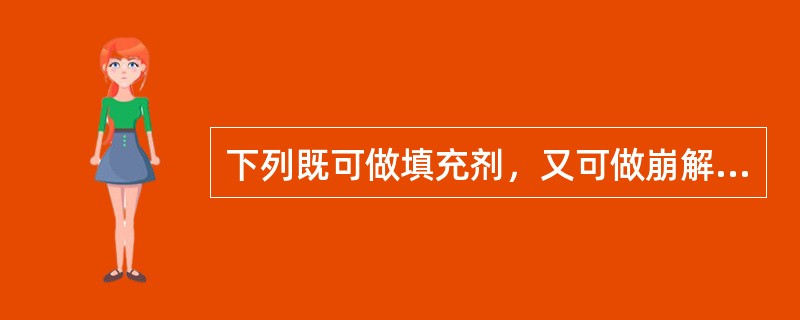 下列既可做填充剂，又可做崩解...